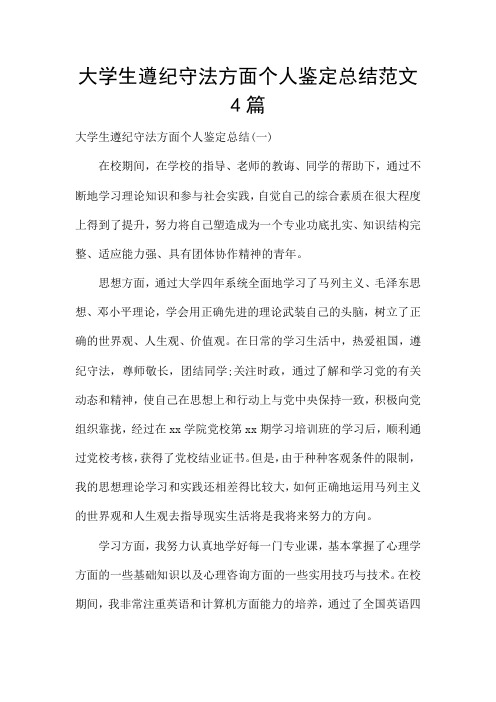 大学生遵纪守法方面个人鉴定总结范文4篇

大学生遵纪守法方面个人鉴定总结(一)

在校期间，在学校的指导、老师的教诲、同学的帮助下，通过不断地学习理论知识和参与社会实践，自觉自己的综合素质在很大程度上得到了提升，努力将自己塑造成为一个专业功底扎实、知识结构完整、适应能力强、具有团体协作精神的青年。

思想方面，通过大学四年系统全面地学习了马列主义、毛泽东思想、邓小平理论，学会用正确先进的理论武装自己的头脑，树立了正确的世界观、人生观、价值观。在日常的学习生活中，热爱祖国，遵纪守法，尊师敬长，团结同学;关注时政，通过了解和学习党的有关动态和精神，使自己在思想上和行动上与党中央保持一致，积极向党组织靠拢，经过在xx学院党校第xx期学习培训班的学习后，顺利通过党校考核，获得了党校结业证书。但是，由于种种客观条件的限制，我的思想理论学习和实践还相差得比较大，如何正确地运用马列主义的世界观和人生观去指导现实生活将是我将来努力的方向。

学习方面，我努力认真地学好每一门专业课，基本掌握了心理学方面的一些基础知识以及心理咨询方面的一些实用技巧与技术。在校期间，我非常注重英语和计算机方面能力的培养，通过了全国英语四